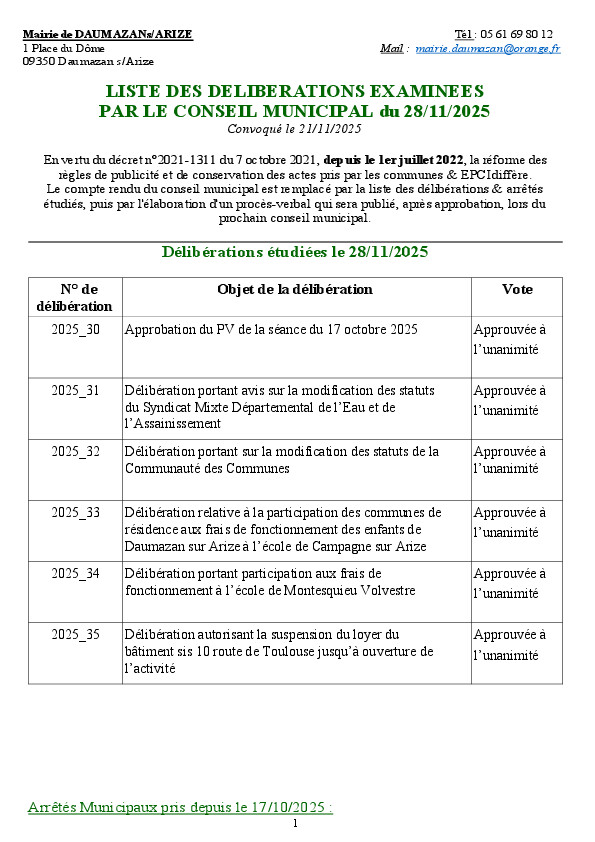 Mairie de DAUMAZANs/ARIZE
1 Place du Dôme
09350 Daumazan s/Arize

Tél : 05 61 69 80 12
Mail : mairie.daumazan@orange.fr

LISTE DES DELIBERATIONS EXAMINEES PAR LE CONSEIL MUNICIPAL du 28/11/2025
Convoqué le 21/11/2025

En vertu du décret n°2021-1311 du 7 octobre 2021, depuis le 1er juillet 2022, la réforme des règles de publicité et de conservation des actes pris par les communes & EPCI diffère. Le compte rendu du conseil municipal est remplacé par la liste des délibérations & arrêtés étudiés, puis par l'élaboration d'un procès-verbal qui sera publié, après approbation, lors du prochain conseil municipal.

Délibérations étudiées le 28/11/2025

| N° de délibération | Objet de la délibération | Vote |
|---|---|---|
| 2025_30 | Approbation du PV de la séance du 17 octobre 2025 | Approuvée à l'unanimité |
| 2025_31 | Délibération portant avis sur la modification des statuts du Syndicat Mixte Départemental de l'Eau et de l'Assainissement | Approuvée à l'unanimité |
| 2025_32 | Délibération portant sur la modification des statuts de la Communauté des Communes | Approuvée à l'unanimité |
| 2025_33 | Délibération relative à la participation des communes de résidence aux frais de fonctionnement des enfants de Daumazan sur Arize à l'école de Campagne sur Arize | Approuvée à l'unanimité |
| 2025_34 | Délibération portant participation aux frais de fonctionnement à l'école de Montesquieu Volvestre | Approuvée à l'unanimité |
| 2025_35 | Délibération autorisant la suspension du loyer du bâtiment sis 10 route de Toulouse jusqu'à ouverture de l'activité | Approuvée à l'unanimité |

Arrêtés Municipaux pris depuis le 17/10/2025 :

1